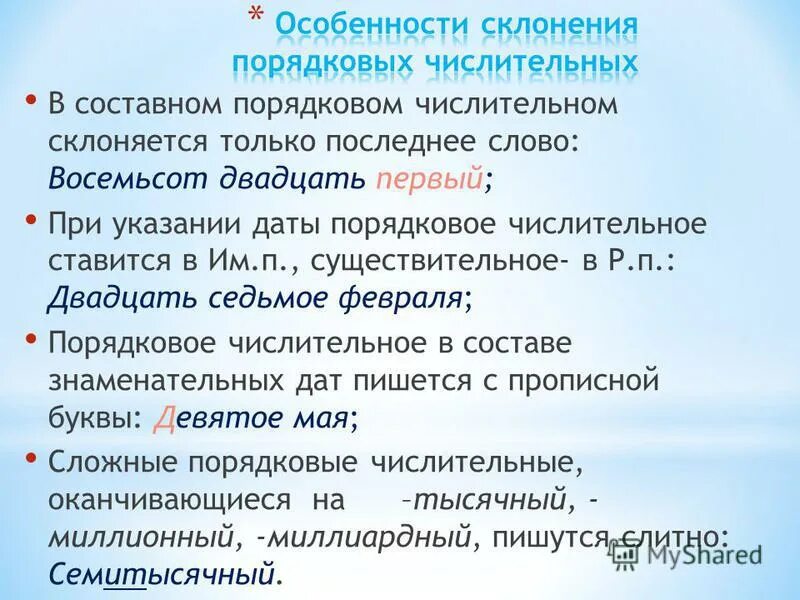 * Особенности склонения порядковых числительных

• В составном порядковом числительном склоняется только последнее слово: Восемьсот двадцать первый;

• При указании даты порядковое числительное ставится в Им.п., существительное- в Р.п.: Двадцать седьмое февраля;

• Порядковое числительное в составе знаменательных дат пишется с прописной буквы: Девятое мая;

• Сложные порядковые числительные, оканчивающиеся на –тысячный, -миллионный, -миллиардный, пишутся слитно: Семитысячный.

MyShared